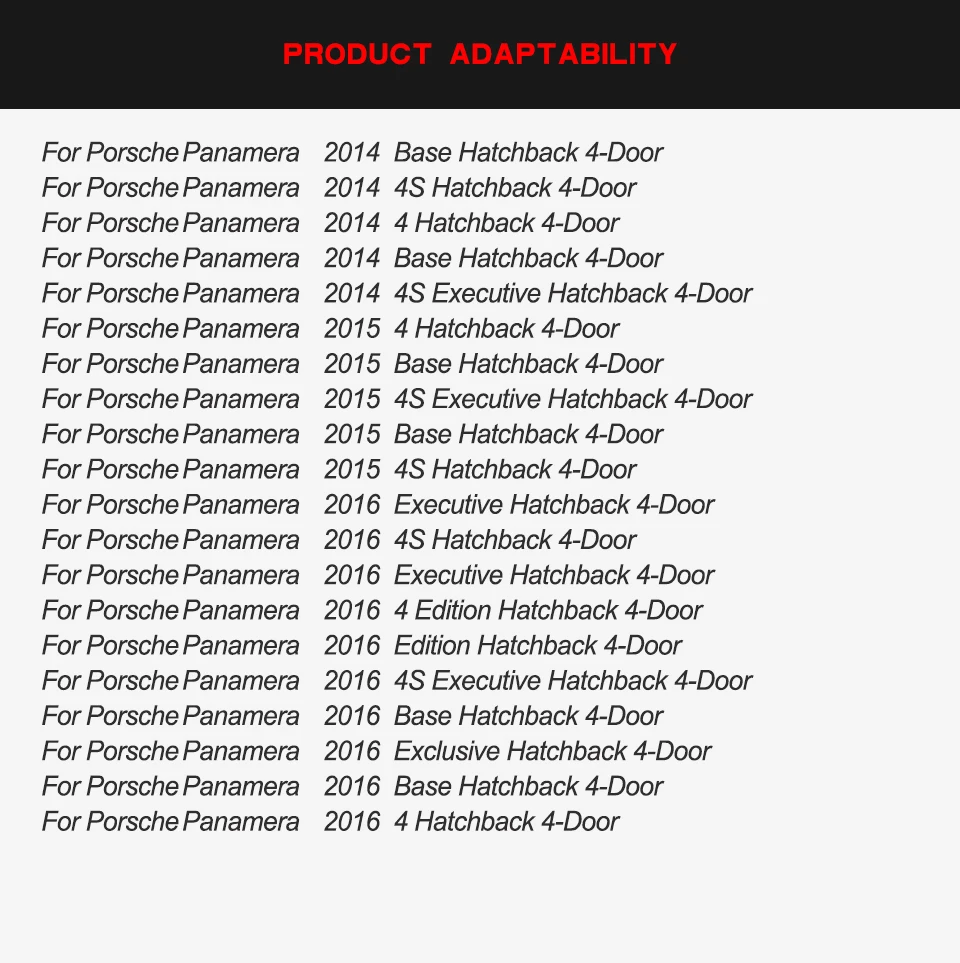 PRODUCT ADAPTABILITY

For Porsche Panamera 2014 Base Hatchback 4-Door
For Porsche Panamera 2014 4S Hatchback 4-Door
For Porsche Panamera 2014 4 Hatchback 4-Door
For Porsche Panamera 2014 Base Hatchback 4-Door
For Porsche Panamera 2014 4S Executive Hatchback 4-Door
For Porsche Panamera 2015 4 Hatchback 4-Door
For Porsche Panamera 2015 Base Hatchback 4-Door
For Porsche Panamera 2015 4S Executive Hatchback 4-Door
For Porsche Panamera 2015 Base Hatchback 4-Door
For Porsche Panamera 2015 4S Hatchback 4-Door
For Porsche Panamera 2016 Executive Hatchback 4-Door
For Porsche Panamera 2016 4S Hatchback 4-Door
For Porsche Panamera 2016 Executive Hatchback 4-Door
For Porsche Panamera 2016 4 Edition Hatchback 4-Door
For Porsche Panamera 2016 Edition Hatchback 4-Door
For Porsche Panamera 2016 4S Executive Hatchback 4-Door
For Porsche Panamera 2016 Base Hatchback 4-Door
For Porsche Panamera 2016 Exclusive Hatchback 4-Door
For Porsche Panamera 2016 Base Hatchback 4-Door
For Porsche Panamera 2016 4 Hatchback 4-Door